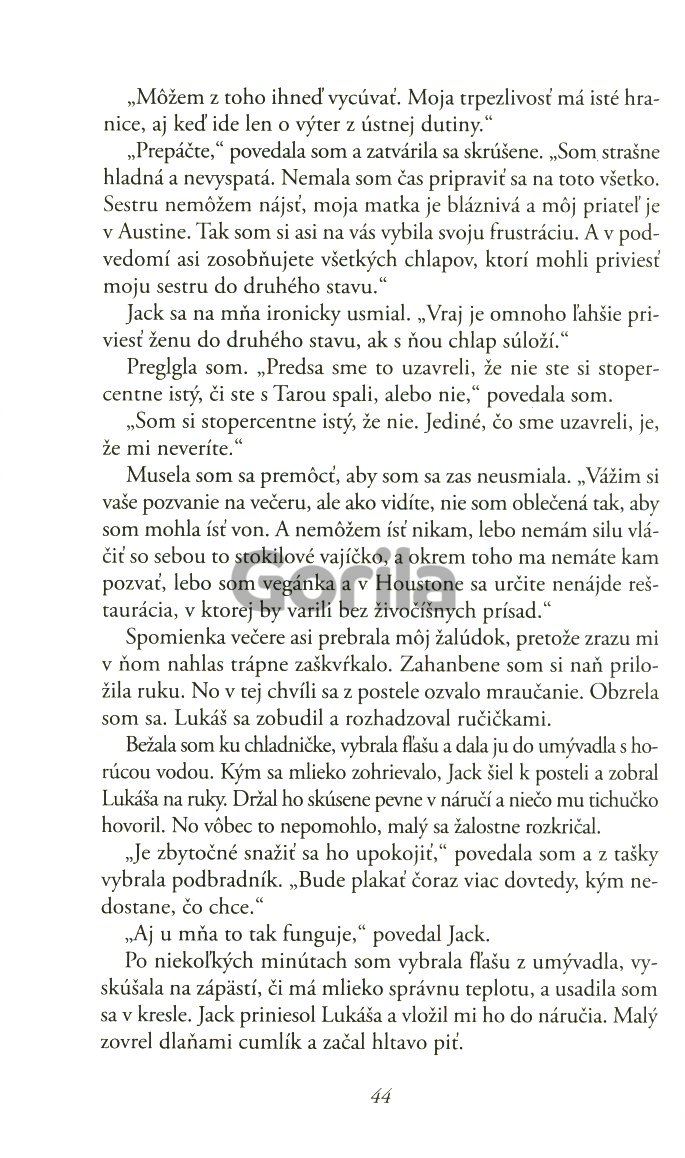 „Môžem z toho ihneď vycúvať. Moja trpezlivosť má isté hranice, aj keď ide len o výter z ústnej dutiny.“

„Prepáčte,“ povedala som a zatvárila sa skrúšene. „Som strašne hladná a nevyspatá. Nemala som čas pripraviť sa na toto všetko. Sestru nemôžem nájsť, moja matka je bláznivá a môj priateľ je v Austine. Tak som si asi na vás vybila svoju frustráciu. A v podvedomí asi zosobňujete všetkých chlapov, ktorí mohli priviesť moju sestru do druhého stavu.“

Jack sa na mňa ironicky usmial. „Vraj je omnoho ľahšie priviesť ženu do druhého stavu, ak s ňou chlap súloží.“

Preglgla som. „Predsa sme to uzavreli, že nie ste si stopercentne istý, či ste s Tarou spali, alebo nie,“ povedala som.

„Som si stopercentne istý, že nie. Jediné, čo sme uzavreli, je, že mi neveríte.“

Musela som sa premôcť, aby som sa zas neusmiala. „Vážim si vaše pozvanie na večeru, ale ako vidíte, nie som oblečená tak, aby som mohla ísť von. A nemôžem ísť nikam, lebo nemám silu vláčiť so sebou to stokilové vajíčko, a okrem toho ma nemáte kam pozvať, lebo som vegánka a v Houstone sa určite nenájde reštaurácia, v ktorej by varili bez živočíšnych prísad.“

Spomienka večere asi prebrala môj žalúdok, pretože zrazu mi v ňom nahlas trápne zaškvŕkalo. Zahanbene som si naň priložila ruku. No v tej chvíli sa z postele ozvalo mraučanie. Obzrela som sa. Lukáš sa zobudil a rozhadzoval ručičkami.

Bežala som ku chladničke, vybrala fľašu a dala ju do umývadla s horúcou vodou. Kým sa mlieko zohrievalo, Jack šiel k posteli a zobral Lukáša na ruky. Držal ho skúsene pevne v náručí a niečo mu tichučko hovoril. No vôbec to nepomohlo, malý sa žalostne rozkričal.

„Je zbytočné snažiť sa ho upokojiť,“ povedala som a z tašky vybrala podbradník. „Bude plakať čoraz viac dovtedy, kým nedostane, čo chce.“

„Aj u mňa to tak funguje,“ povedal Jack.

Po niekoľkých minútach som vybrala fľašu z umývadla, vyskúšala na zápästí, či má mlieko správnu teplotu, a usadila som sa v kresle. Jack priniesol Lukáša a vložil mi ho do náručia. Malý zovrel dlaňami cumlík a začal hltavo piť.

Gorila

44